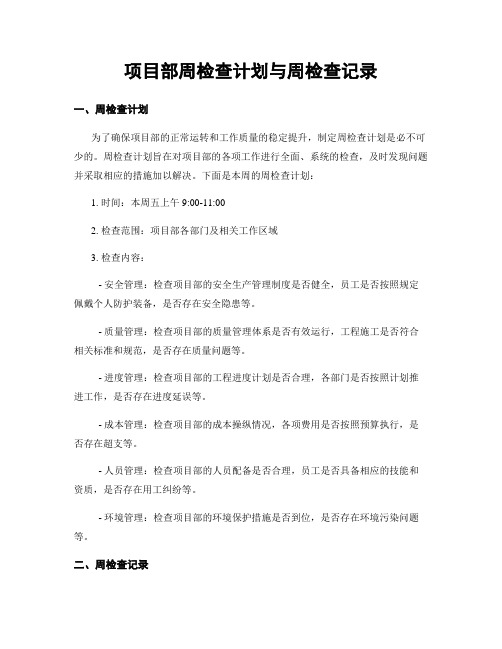 项目部周检查计划与周检查记录

一、周检查计划

为了确保项目部的正常运转和工作质量的稳定提升，制定周检查计划是必不可少的。周检查计划旨在对项目部的各项工作进行全面、系统的检查，及时发现问题并采取相应的措施加以解决。下面是本周的周检查计划：

1. 时间：本周五上午 9:00-11:00

2. 检查范围：项目部各部门及相关工作区域

3. 检查内容：

- 安全管理：检查项目部的安全生产管理制度是否健全，员工是否按照规定佩戴个人防护装备，是否存在安全隐患等。

- 质量管理：检查项目部的质量管理体系是否有效运行，工程施工是否符合相关标准和规范，是否存在质量问题等。

- 进度管理：检查项目部的工程进度计划是否合理，各部门是否按照计划推进工作，是否存在进度延误等。

- 成本管理：检查项目部的成本操纵情况，各项费用是否按照预算执行，是否存在超支等。

- 人员管理：检查项目部的人员配备是否合理，员工是否具备相应的技能和资质，是否存在用工纠纷等。

- 环境管理：检查项目部的环境保护措施是否到位，是否存在环境污染问题等。

二、周检查记录